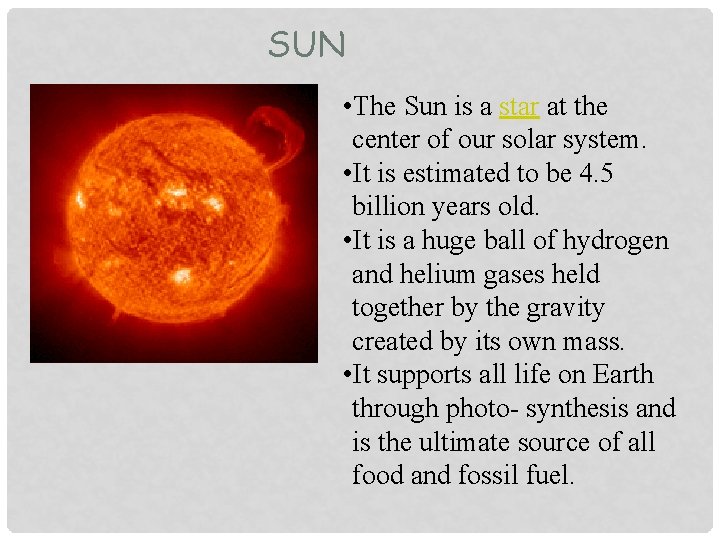 SUN

• The Sun is a star at the center of our solar system.
• It is estimated to be 4.5 billion years old.
• It is a huge ball of hydrogen and helium gases held together by the gravity created by its own mass.
• It supports all life on Earth through photo- synthesis and is the ultimate source of all food and fossil fuel.